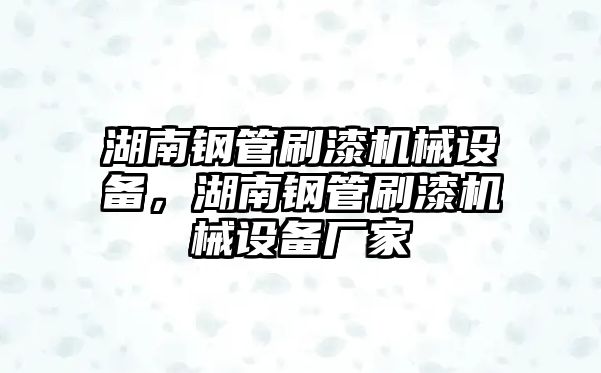 湖南钢管刷漆机械设备，湖南钢管刷漆机械设备厂家